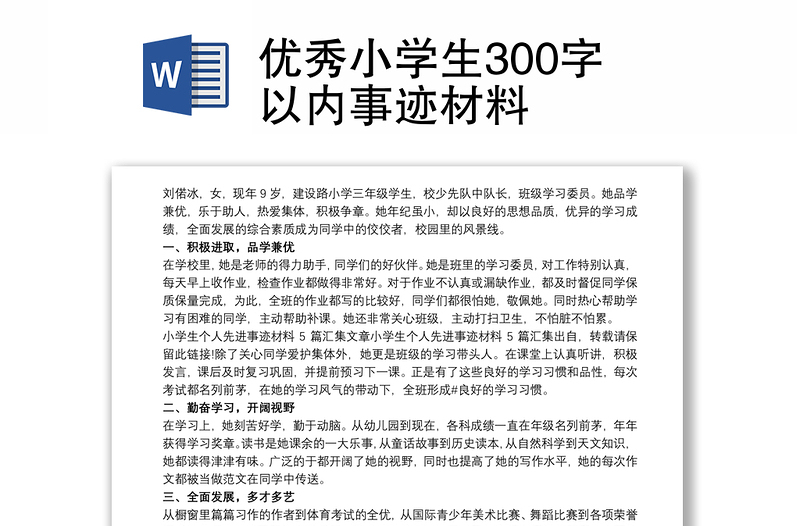 W

优秀小学生300字以内事迹材料

刘偌冰，女，现年 9 岁，建设路小学三年级学生，校少先队中队长，班级学习委员。她品学兼优，乐于助人，热爱集体，积极争章。她年纪虽小，却以良好的思想品质，优异的学习成绩，全面发展的综合素质成为同学中的佼佼者，校园里的风景线。

一、积极进取，品学兼优

在学校里，她是老师的得力助手，同学们的好伙伴。她是班里的学习委员，对工作特别认真，每天早上收作业，检查作业都做得非常好。对于作业不认真或漏缺作业，都及时督促同学保质保量完成，为此，全班的作业都写的比较好，同学们都很怕她，敬佩她。同时热心帮助学习有困难的同学，主动帮助补课。她还非常关心班级，主动打扫卫生，不怕脏不怕累。

小学生个人先进事迹材料 5 篇汇集文章小学生个人先进事迹材料 5 篇汇集出自，转载请保留此链接!除了关心同学爱护集体外，她更是班级的学习带头人。在课堂上认真听讲，积极发言，课后及时复习巩固，并提前预习下一课。正是有了这些良好的学习习惯和品性，每次考试都名列前茅，在她的学习风气的带动下，全班形成#良好的学习习惯。

二、勤奋学习，开阔视野

在学习上，她刻苦好学，勤于动脑。从幼儿园到现在，各科成绩一直在年级名列前茅，年年获得学习奖章。读书是她课余的一大乐事，从童话故事到历史读本，从自然科学到天文知识，她都读得津津有味。广泛的于都开阔了她的视野，同时也提高了她的写作水平，她的每次作文都被当做范文在同学中传送。

三、全面发展，多才多艺

从橱窗里篇篇习作的作者到体育考试的全优，从国际青少年美术比赛、舞蹈比赛到各项荣誉